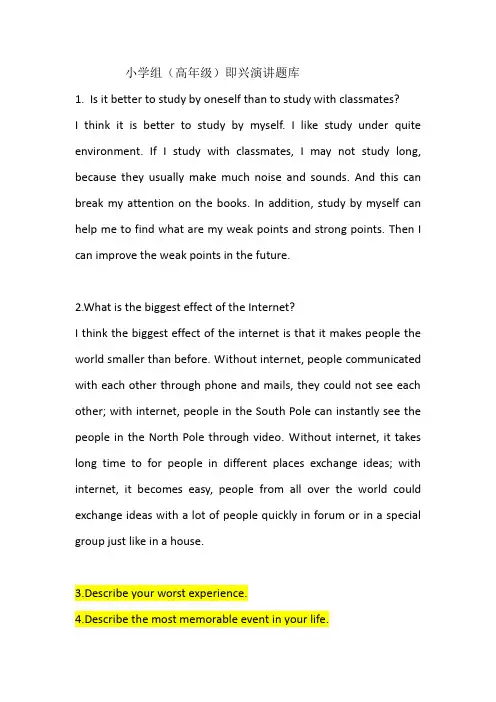 小学组（高年级）即兴演讲题库

1. Is it better to study by oneself than to study with classmates?

I think it is better to study by myself. I like study under quite environment. If I study with classmates, I may not study long, because they usually make much noise and sounds. And this can break my attention on the books. In addition, study by myself can help me to find what are my weak points and strong points. Then I can improve the weak points in the future.

2.What is the biggest effect of the Internet?

I think the biggest effect of the internet is that it makes people the world smaller than before. Without internet, people communicated with each other through phone and mails, they could not see each other; with internet, people in the South Pole can instantly see the people in the North Pole through video. Without internet, it takes long time to for people in different places exchange ideas; with internet, it becomes easy, people from all over the world could exchange ideas with a lot of people quickly in forum or in a special group just like in a house.

3.Describe your worst experience.

4.Describe the most memorable event in your life.